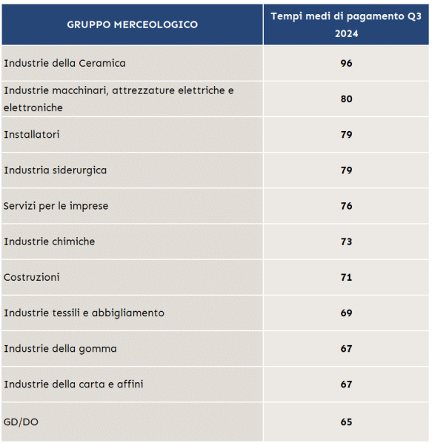 | GRUPPO MERCEOLOGICO | Tempi medi di pagamento Q3 2024 |
|---|---|
| Industrie della Ceramica | 96 |
| Industrie macchinari, attrezzature elettriche e elettroniche | 80 |
| Installatori | 79 |
| Industria siderurgica | 79 |
| Servizi per le imprese | 76 |
| Industrie chimiche | 73 |
| Costruzioni | 71 |
| Industrie tessili e abbigliamento | 69 |
| Industrie della gomma | 67 |
| Industrie della carta e affini | 67 |
| GD/DO | 65 |